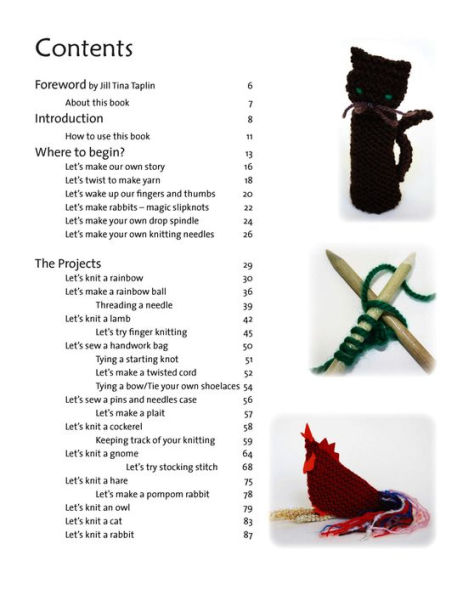 Contents

Foreword by Jill Tina Taplin 6

About this book 7

Introduction 8

How to use this book 11

Where to begin? 13

Let's make our own story 16

Let's twist to make yarn 18

Let's wake up our fingers and thumbs 20

Let's make rabbits – magic slipknots 22

Let's make your own drop spindle 24

Let's make your own knitting needles 26

The Projects 29

Let's knit a rainbow 30

Let's make a rainbow ball 36

Threading a needle 39

Let's knit a lamb 42

Let's try finger knitting 45

Let's sew a handwork bag 50

Tying a starting knot 51

Let's make a twisted cord 52

Tying a bow/Tie your own shoelaces 54

Let's sew a pins and needles case 56

Let's make a plait 57

Let's knit a cockerel 58

Keeping track of your knitting 59

Let's knit a gnome 64

Let's try stocking stitch 68

Let's knit a hare 75

Let's make a pompom rabbit 78

Let's knit an owl 79

Let's knit a cat 83

Let's knit a rabbit 87